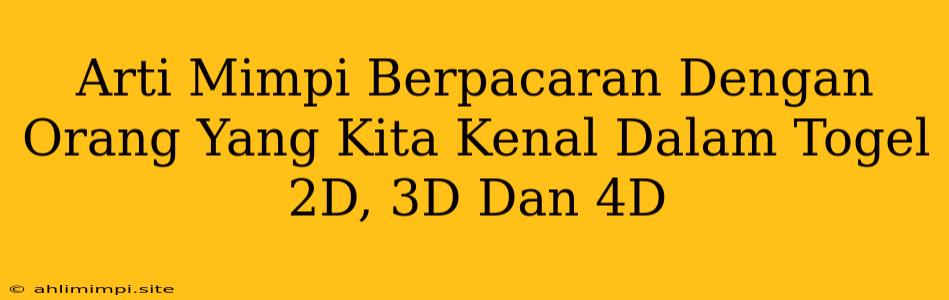 Arti Mimpi Berpacaran Dengan Orang Yang Kita Kenal Dalam Togel 2D, 3D Dan 4D

© ahlimimpi.site